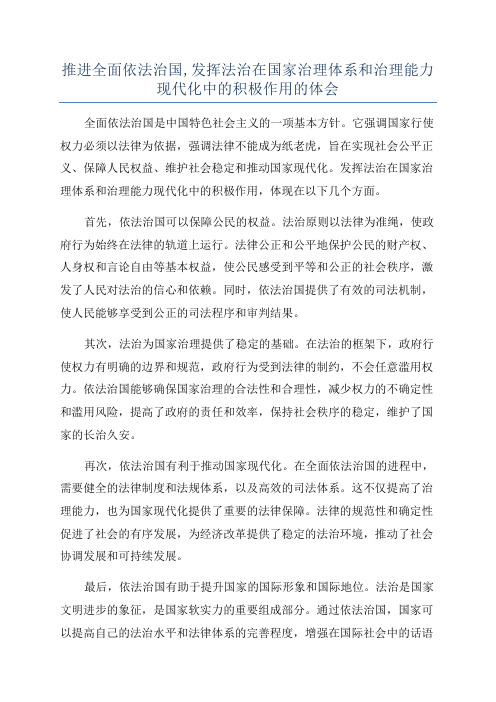 推进全面依法治国,发挥法治在国家治理体系和治理能力现代化中的积极作用的体会

全面依法治国是中国特色社会主义的一项基本方针。它强调国家行使权力必须以法律为依据，强调法律不能成为纸老虎，旨在实现社会公平正义、保障人民权益、维护社会稳定和推动国家现代化。发挥法治在国家治理体系和治理能力现代化中的积极作用，体现在以下几个方面。

首先，依法治国可以保障公民的权益。法治原则以法律为准绳，使政府行为始终在法律的轨道上运行。法律公正和公平地保护公民的财产权、人身权和言论自由等基本权益，使公民感受到平等和公正的社会秩序，激发了人民对法治的信心和依赖。同时，依法治国提供了有效的司法机制，使人民能够享受到公正的司法程序和审判结果。

其次，法治为国家治理提供了稳定的基础。在法治的框架下，政府行使权力有明确的边界和规范，政府行为受到法律的制约，不会任意滥用权力。依法治国能够确保国家治理的合法性和合理性，减少权力的不确定性和滥用风险，提高了政府的责任和效率，保持社会秩序的稳定，维护了国家的长治久安。

再次，依法治国有利于推动国家现代化。在全面依法治国的进程中，需要健全的法律制度和法规体系，以及高效的司法体系。这不仅提高了治理能力，也为国家现代化提供了重要的法律保障。法律的规范性和确定性促进了社会的有序发展，为经济改革提供了稳定的法治环境，推动了社会协调发展和可持续发展。

最后，依法治国有助于提升国家的国际形象和国际地位。法治是国家文明进步的象征，是国家软实力的重要组成部分。通过依法治国，国家可以提高自己的法治水平和法律体系的完善程度，增强在国际社会中的话语